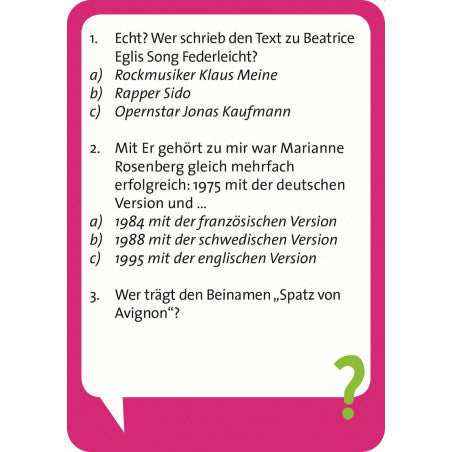 1. Echt? Wer schrieb den Text zu Beatrice Eglis Song Federleicht?
a) Rockmusiker Klaus Meine
b) Rapper Sido
c) Opernstar Jonas Kaufmann

2. Mit Er gehört zu mir war Marianne Rosenberg gleich mehrfach erfolgreich: 1975 mit der deutschen Version und ...
a) 1984 mit der französischen Version
b) 1988 mit der schwedischen Version
c) 1995 mit der englischen Version

3. Wer trägt den Beinamen „Spatz von Avignon“?

?